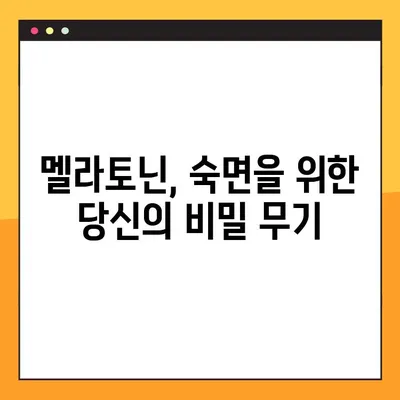 멜라토닌, 숙면을 위한 당신의 비밀 무기